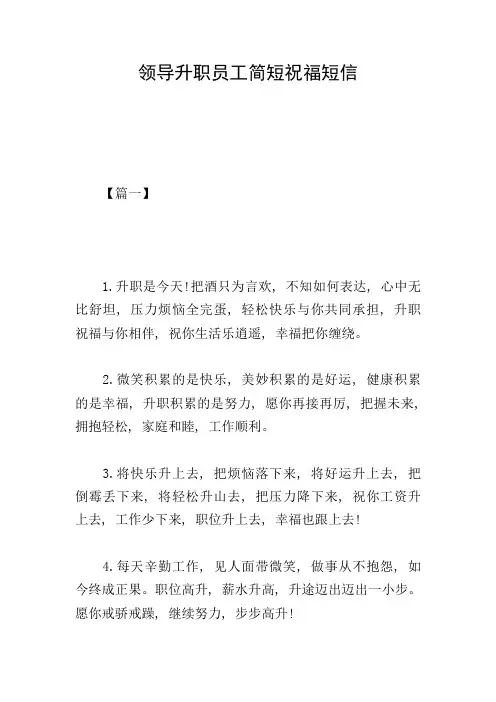 领导升职员工简短祝福短信

【篇一】

1.升职是今天！把酒只为言欢，不知如何表达，心中无比舒坦，压力烦恼全完蛋，轻松快乐与你共同承担，升职祝福与你相伴，祝你生活乐逍遥，幸福把你缠绕。

2.微笑积累的是快乐，美妙积累的是好运，健康积累的是幸福，升职积累的是努力，愿你再接再厉，把握未来，拥抱轻松，家庭和睦，工作顺利。

3.将快乐升上去，把烦恼落下来，将好运升上去，把倒霉丢下来，将轻松升山去，把压力降下来，祝你工资升上去，工作少下来，职位升上去，幸福也跟上去！

4.每天辛勤工作，见人面带微笑，做事从不抱怨，如今终成正果。职位高升，薪水升高，升途迈出迈出一小步。愿你戒骄戒躁，继续努力，步步高升！